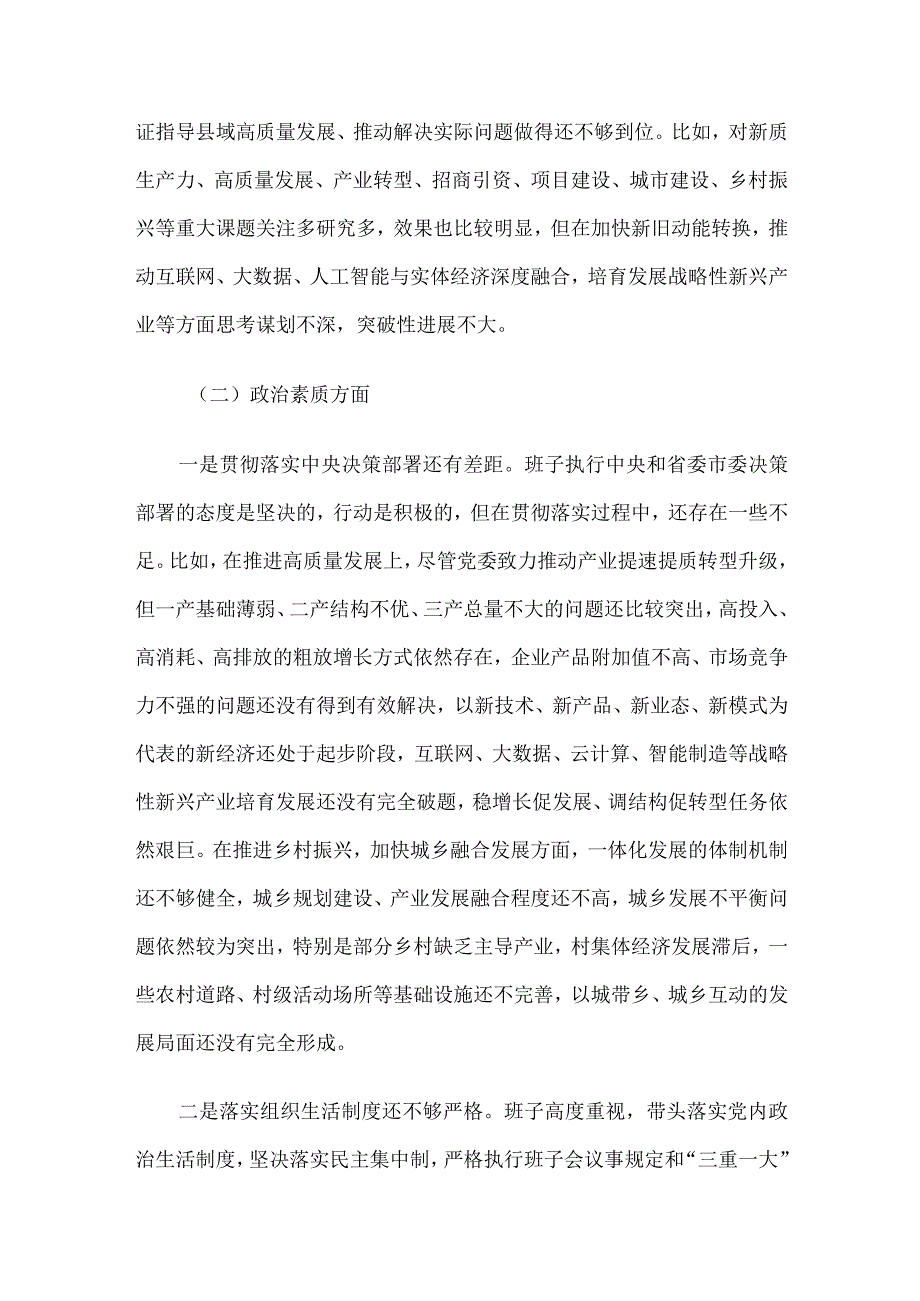 证指导县域高质量发展、推动解决实际问题做得还不够到位。比如，对新质生产力、高质量发展、产业转型、招商引资、项目建设、城市建设、乡村振兴等重大课题关注多研究多，效果也比较明显，但在加快新旧动能转换，推动互联网、大数据、人工智能与实体经济深度融合，培育发展战略性新兴产业等方面思考谋划不深，突破性进展不大。

（二）政治素质方面

一是贯彻落实中央决策部署还有差距。班子执行中央和省委市委决策部署的态度是坚决的，行动是积极的，但在贯彻落实过程中，还存在一些不足。比如，在推进高质量发展上，尽管党委致力推动产业提速提质转型升级，但一产基础薄弱、二产结构不优、三产总量不大的问题还比较突出，高投入、高消耗、高排放的粗放增长方式依然存在，企业产品附加值不高、市场竞争力不强的问题还没有得到有效解决，以新技术、新产品、新业态、新模式为代表的新经济还处于起步阶段，互联网、大数据、云计算、智能制造等战略性新兴产业培育发展还没有完全破题，稳增长促发展、调结构促转型任务依然艰巨。在推进乡村振兴，加快城乡融合发展方面，一体化发展的体制机制还不够健全，城乡规划建设、产业发展融合程度还不高，城乡发展不平衡问题依然较为突出，特别是部分乡村缺乏主导产业，村集体经济发展滞后，一些农村道路、村级活动场所等基础设施还不完善，以城带乡、城乡互动的发展局面还没有完全形成。

二是落实组织生活制度还不够严格。班子高度重视，带头落实党内政治生活制度，坚决落实民主集中制，严格执行班子会议事规定和“三重一大”